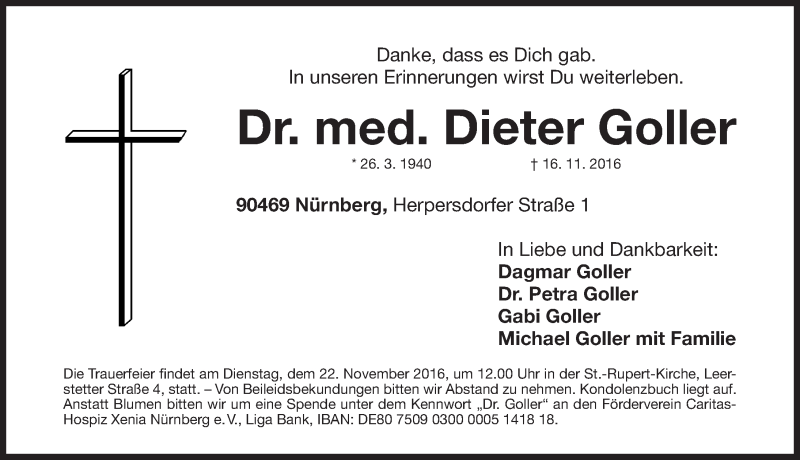 Danke, dass es Dich gab.
In unseren Erinnerungen wirst Du weiterleben.

Dr. med. Dieter Goller

* 26. 3. 1940 † 16. 11. 2016

90469 Nürnberg, Herpersdorfer Straße 1

In Liebe und Dankbarkeit:
Dagmar Goller
Dr. Petra Goller
Gabi Goller
Michael Goller mit Familie

Die Trauerfeier findet am Dienstag, dem 22. November 2016, um 12.00 Uhr in der St.-Rupert-Kirche, Leerstetter Straße 4, statt. – Von Beileidsbekundungen bitten wir Abstand zu nehmen. Kondolenzbuch liegt auf. Anstatt Blumen bitten wir um eine Spende unter dem Kennwort „Dr. Goller“ an den Förderverein Caritas-Hospiz Xenia Nürnberg e. V., Liga Bank, IBAN: DE80 7509 0300 0005 1418 18.